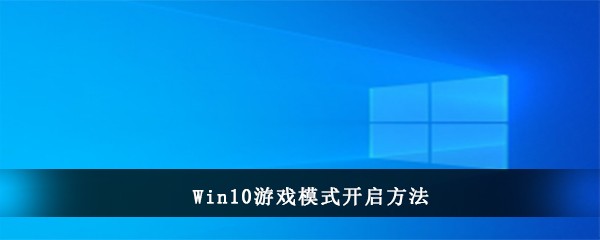 Win10游戏模式开启方法